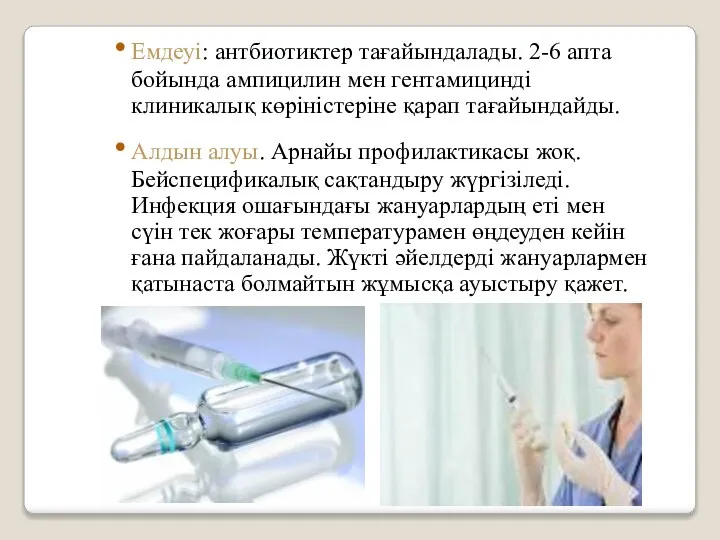 • Емдеуі: антбиотиктер тағайындалады. 2-6 апта бойында ампицилин мен гентамицинді клиникалық көріністеріне қарап тағайындайды.

• Алдын алуы. Арнайы профилактикасы жоқ. Бейспецификалық сақтандыру жүргізіледі. Инфекция ошағындағы жануарлардың еті мен сүін тек жоғары температурамен өңдеуден кейін ғана пайдаланады. Жүкті әйелдерді жануарлармен қатынаста болмайтын жұмысқа ауыстыру қажет.